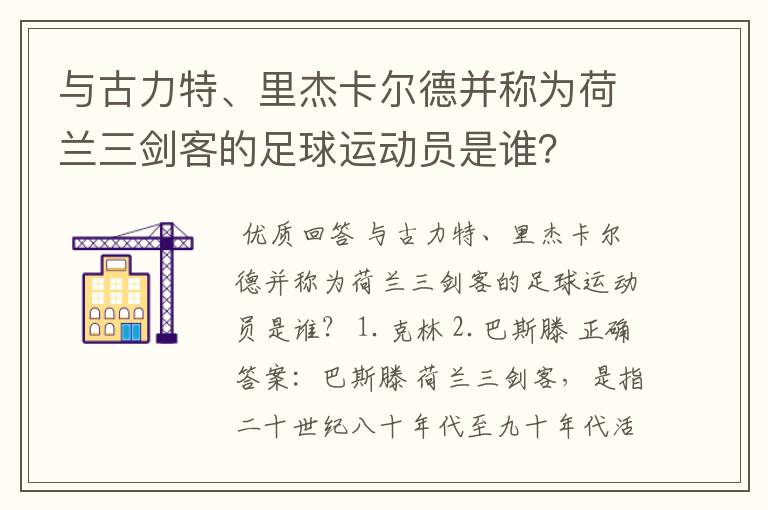 与古力特、里杰卡尔德并称为荷兰三剑客的足球运动员是谁?

优质回答 与古力特、里杰卡尔德并称为荷兰三剑客的足球运动员是谁? 1. 克林 2. 巴斯滕 正确答案: 巴斯滕 荷兰三剑客, 是指二十世纪八十年代至九十年代活